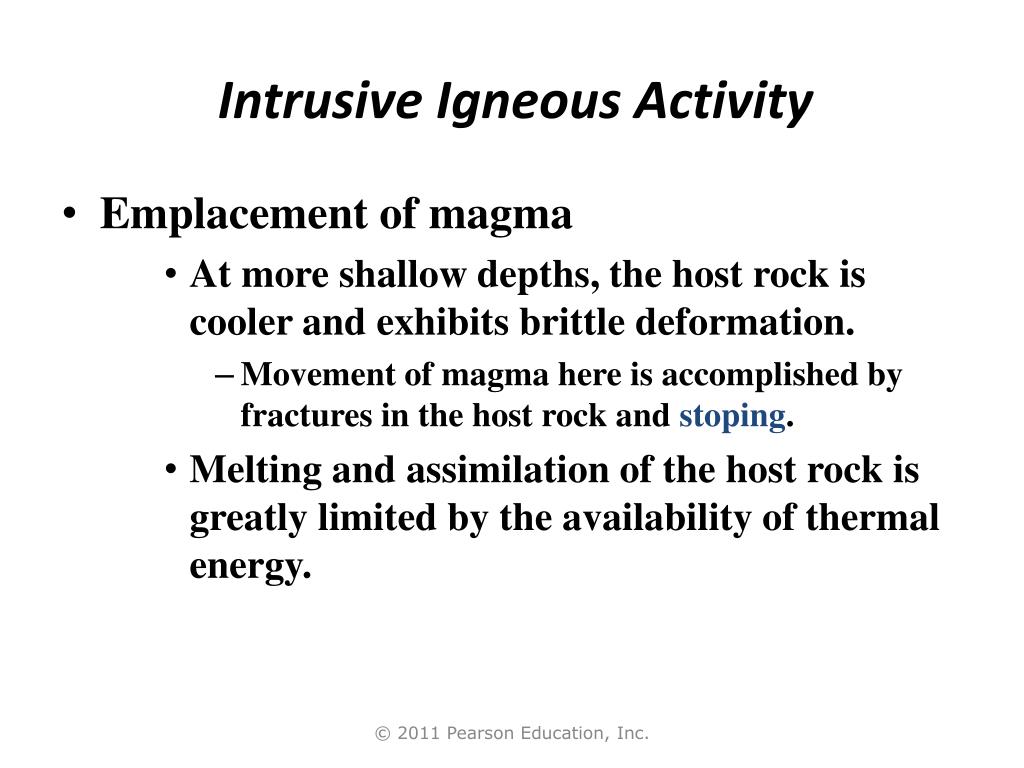 Intrusive Igneous Activity

• Emplacement of magma

• At more shallow depths, the host rock is cooler and exhibits brittle deformation.

– Movement of magma here is accomplished by fractures in the host rock and stoping.

• Melting and assimilation of the host rock is greatly limited by the availability of thermal energy.

© 2011 Pearson Education, Inc.